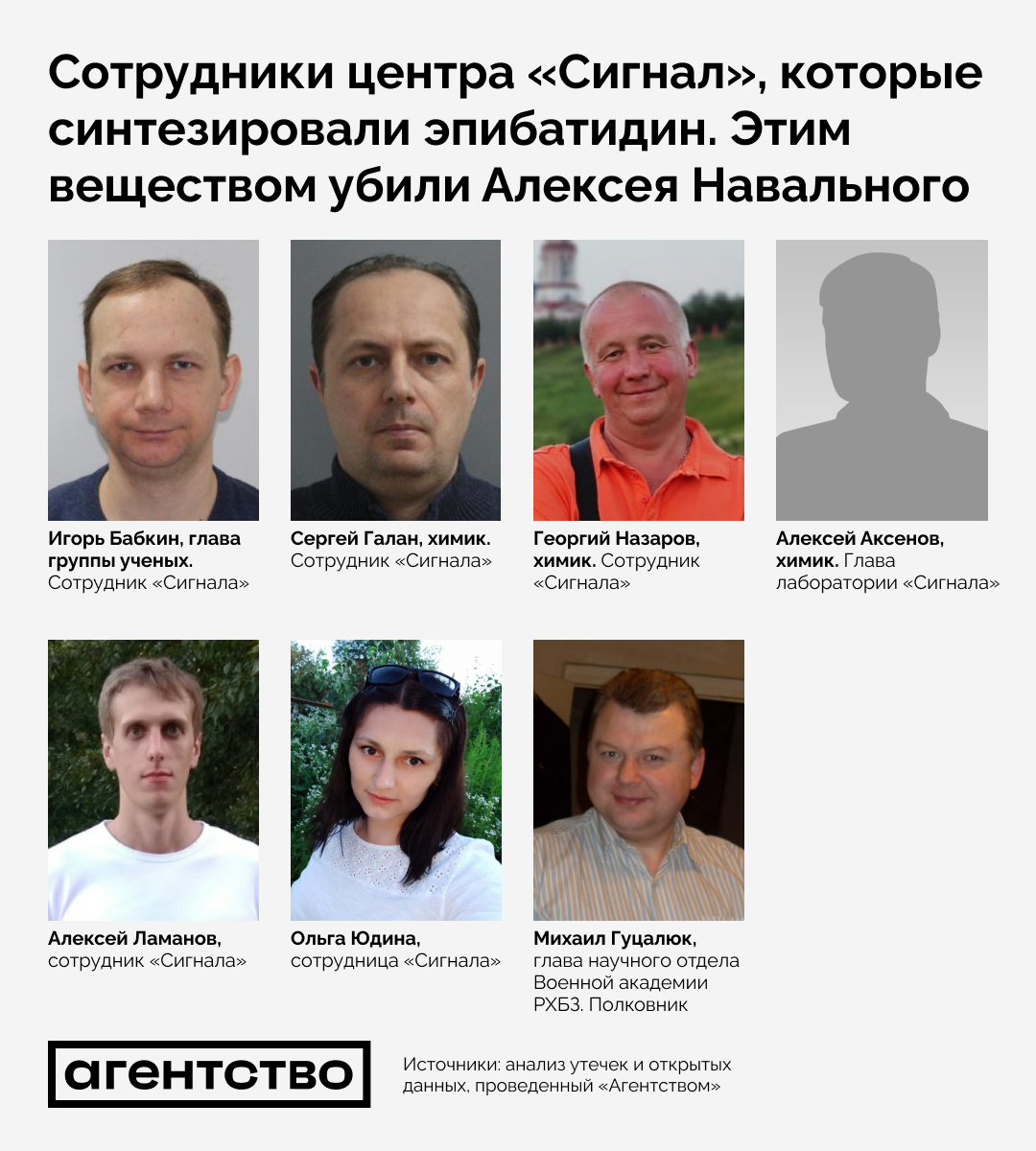 Сотрудники центра «Сигнал», которые синтезировали эпибатидин. Этим веществом убили Алексея Навального

Игорь Бабкин, глава группы ученых. Сотрудник «Сигнала»

Сергей Галан, химик. Сотрудник «Сигнала»

Георгий Назаров, химик. Сотрудник «Сигнала»

Алексей Аксенов, химик. Глава лаборатории «Сигнала»

Алексей Ламанов, сотрудник «Сигнала»

Ольга Юдина, сотрудница «Сигнала»

Михаил Гуцалюк, глава научного отдела Военной академии РХБЗ. Полковник

агентство

Источники: анализ утечек и открытых данных, проведенный «Агентством»